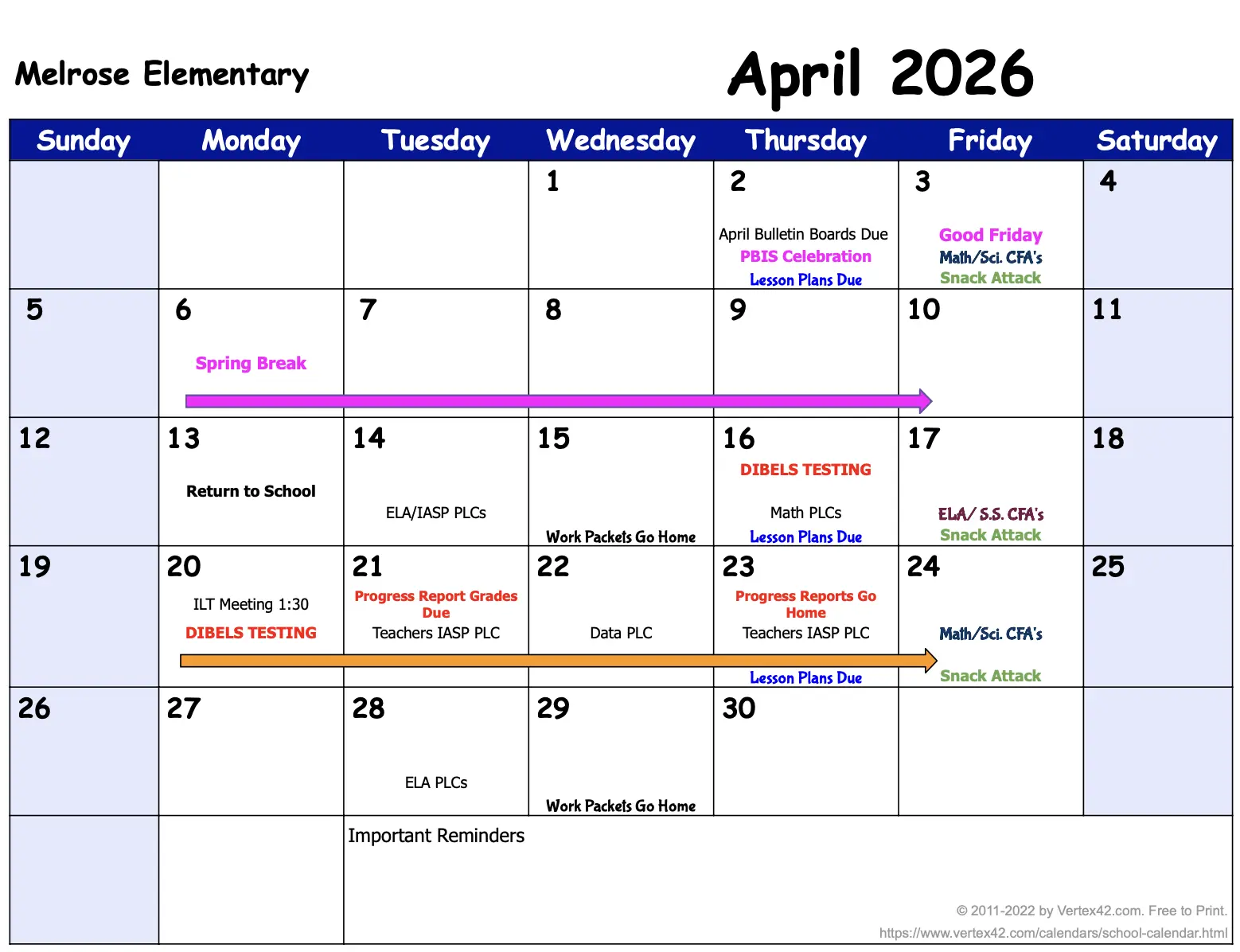 Melrose Elementary

April 2026

| Sunday | Monday | Tuesday | Wednesday | Thursday | Friday | Saturday |
|---|---|---|---|---|---|---|
| | | | 1 | 2 April Bulletin Boards Due PBIS Celebration Lesson Plans Due | 3 Good Friday Math/Sci. CFA's Snack Attack | 4 |
| 5 | 6 Spring Break | 7 | 8 | 9 | 10 | 11 |
| 12 | 13 Return to School | 14 ELA/IASP PLCs | 15 Work Packets Go Home | 16 DIBELS TESTING Math PLCs Lesson Plans Due | 17 ELA/ S.S. CFA's Snack Attack | 18 |
| 19 | 20 ILT Meeting 1:30 DIBELS TESTING | 21 Progress Report Grades Due Teachers IASP PLC | 22 Data PLC | 23 Progress Reports Go Home Teachers IASP PLC Lesson Plans Due | 24 Math/Sci. CFA's Snack Attack | 25 |
| 26 | 27 | 28 ELA PLCs | 29 Work Packets Go Home | 30 | | |
| | | Important Reminders | | | | |

© 2011-2022 by Vertex42.com. Free to Print.
https://www.vertex42.com/calendars/school-calendar.html